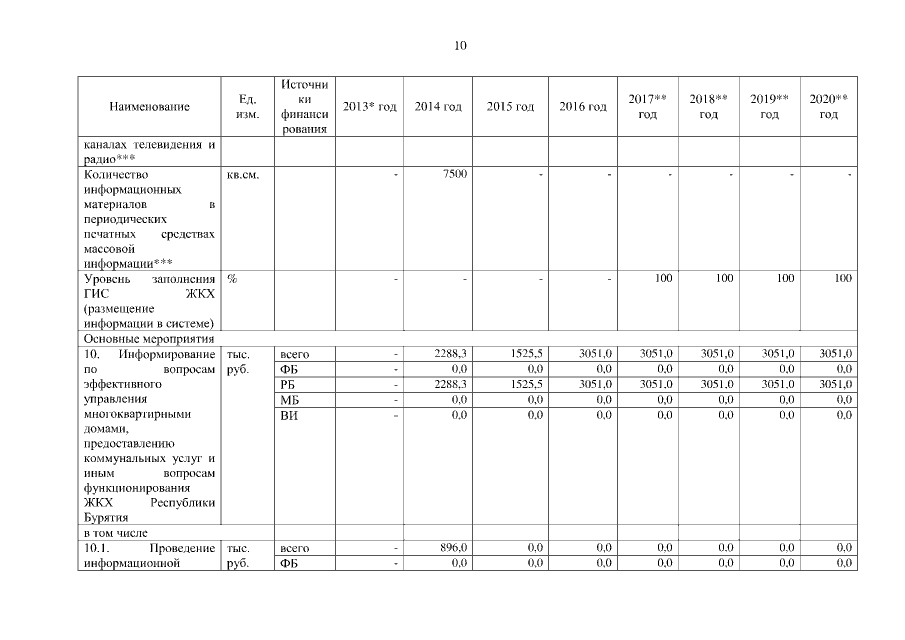 10

| Наименование | Ед. изм. | Источники финансирования | 2013* год | 2014 год | 2015 год | 2016 год | 2017** год | 2018** год | 2019** год | 2020** год |
|---|---|---|---|---|---|---|---|---|---|---|
| каналах телевидения и радио*** | | | | | | | | | | |
| Количество информационных материалов в периодических печатных средствах массовой информации*** | кв.см. | | - | 7500 | - | - | - | - | - | - |
| Уровень заполнения ГИС ЖКХ (размещение информации в системе) | % | | - | - | - | - | 100 | 100 | 100 | 100 |
| Основные мероприятия | | | | | | | | | | |
| 10. Информирование по вопросам эффективного управления многоквартирными домами, предоставлению коммунальных услуг и иным вопросам функционирования ЖКХ Республики Бурятия | тыс. руб. | всего | - | 2288,3 | 1525,5 | 3051,0 | 3051,0 | 3051,0 | 3051,0 | 3051,0 |
| | | ФБ | - | 0,0 | 0,0 | 0,0 | 0,0 | 0,0 | 0,0 | 0,0 |
| | | РБ | - | 2288,3 | 1525,5 | 3051,0 | 3051,0 | 3051,0 | 3051,0 | 3051,0 |
| | | МБ | - | 0,0 | 0,0 | 0,0 | 0,0 | 0,0 | 0,0 | 0,0 |
| | | ВИ | - | 0,0 | 0,0 | 0,0 | 0,0 | 0,0 | 0,0 | 0,0 |
| в том числе | | | | | | | | | | |
| 10.1. Проведение информационной | тыс. руб. | всего | - | 896,0 | 0,0 | 0,0 | 0,0 | 0,0 | 0,0 | 0,0 |
| | | ФБ | - | 0,0 | 0,0 | 0,0 | 0,0 | 0,0 | 0,0 | 0,0 |